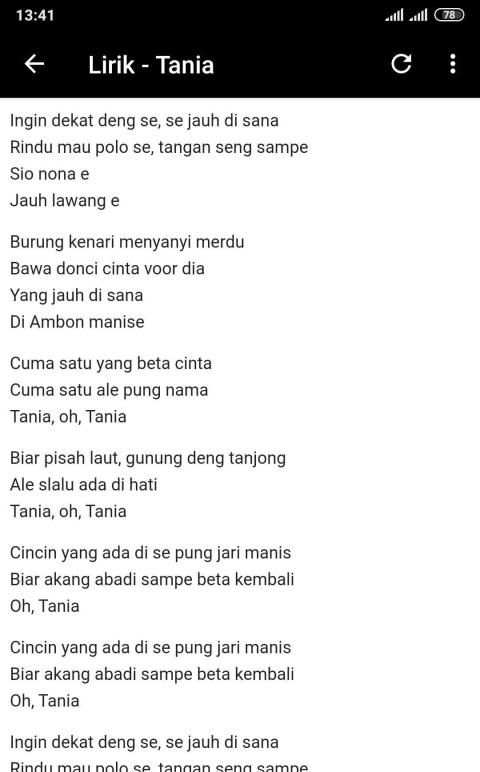 13:41 78

Lirik - Tania

Ingin dekat deng se, se jauh di sana
Rindu mau polo se, tangan seng sampe
Sio nona e
Jauh lawang e

Burung kenari menyanyi merdu
Bawa donci cinta voor dia
Yang jauh di sana
Di Ambon manise

Cuma satu yang beta cinta
Cuma satu ale pung nama
Tania, oh, Tania

Biar pisah laut, gunung deng tanjong
Ale slalu ada di hati
Tania, oh, Tania

Cincin yang ada di se pung jari manis
Biar akang abadi sampe beta kembali
Oh, Tania

Cincin yang ada di se pung jari manis
Biar akang abadi sampe beta kembali
Oh, Tania

Ingin dekat deng se, se jauh di sana
Rindu mau polo se, tangan seng sampe